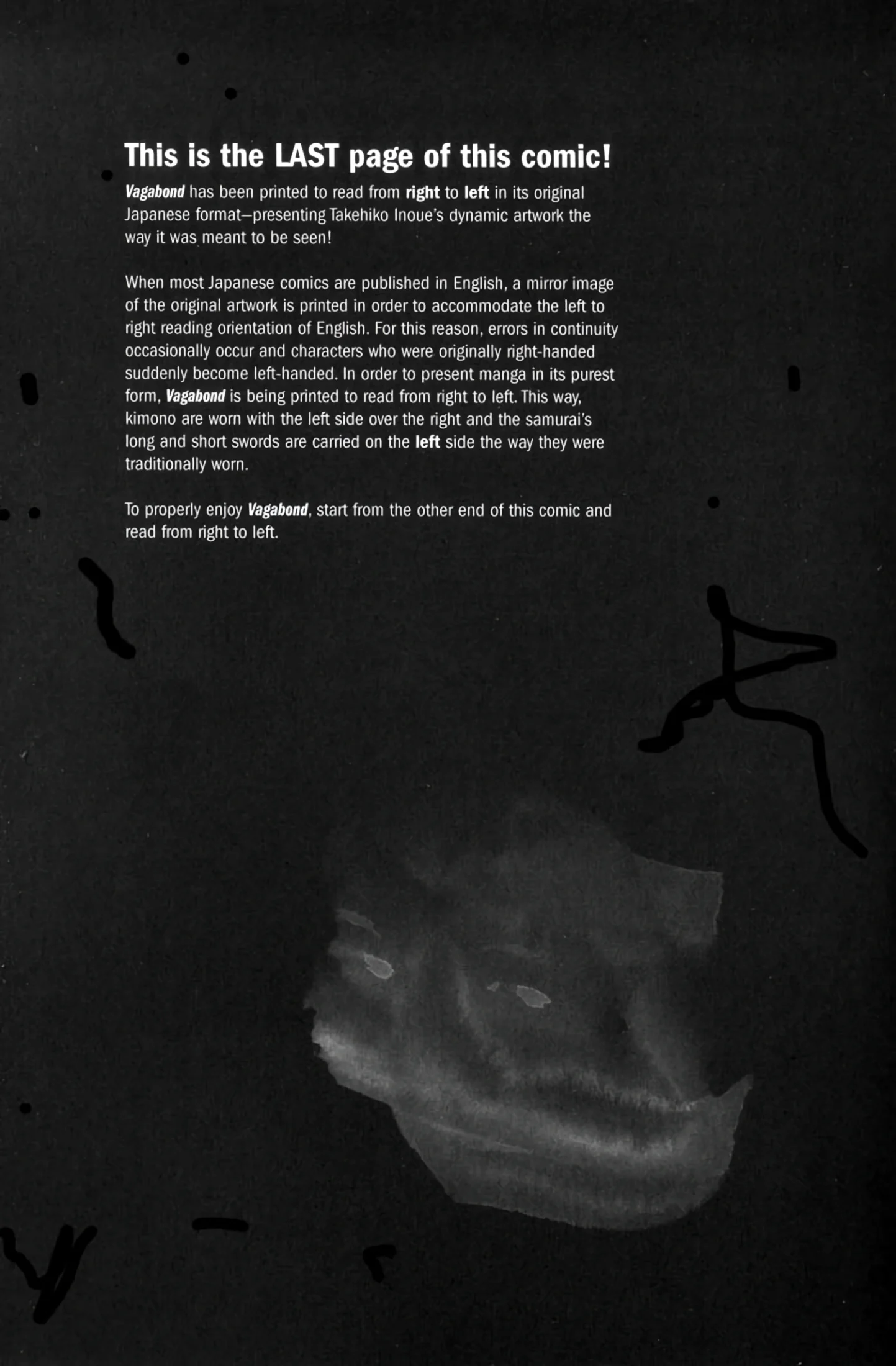 This is the LAST page of this comic!

Vagabond has been printed to read from right to left in its original Japanese format—presenting Takehiko Inoue's dynamic artwork the way it was meant to be seen!

When most Japanese comics are published in English, a mirror image of the original artwork is printed in order to accommodate the left to right reading orientation of English. For this reason, errors in continuity occasionally occur and characters who were originally right-handed suddenly become left-handed. In order to present manga in its purest form, Vagabond is being printed to read from right to left. This way, kimono are worn with the left side over the right and the samurai's long and short swords are carried on the left side the way they were traditionally worn.

To properly enjoy Vagabond, start from the other end of this comic and read from right to left.